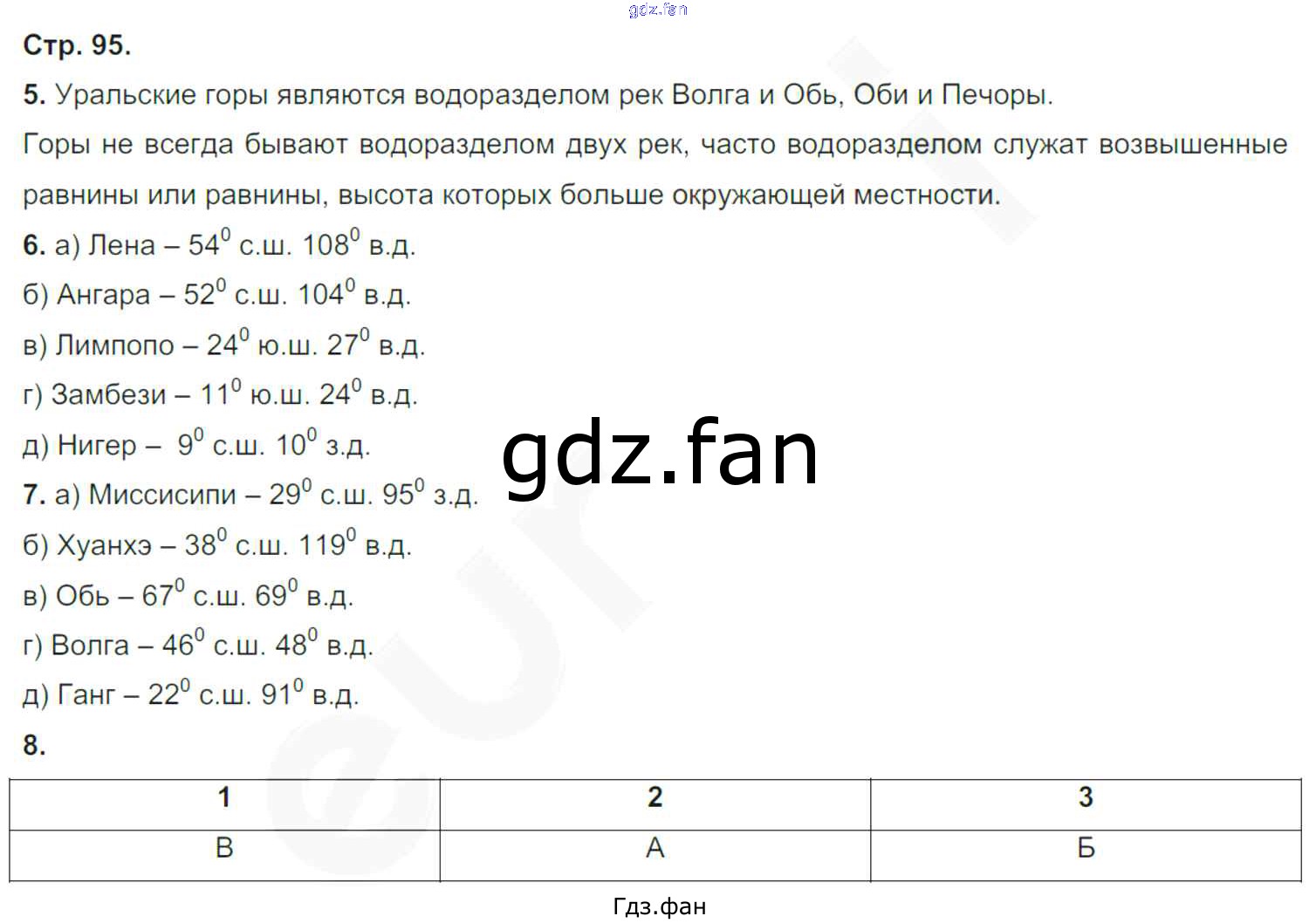 gdz.fan

Стр. 95.

5. Уральские горы являются водоразделом рек Волга и Обь, Оби и Печоры.

Горы не всегда бывают водоразделом двух рек, часто водоразделом служат возвышенные равнины или равнины, высота которых больше окружающей местности.

6. а) Лена – $54^0$ с.ш. $108^0$ в.д.

б) Ангара – $52^0$ с.ш. $104^0$ в.д.

в) Лимпопо – $24^0$ ю.ш. $27^0$ в.д.

г) Замбези – $11^0$ ю.ш. $24^0$ в.д.

д) Нигер – $9^0$ с.ш. $10^0$ з.д.

gdz.fan

7. а) Миссисипи – $29^0$ с.ш. $95^0$ з.д.

б) Хуанхэ – $38^0$ с.ш. $119^0$ в.д.

в) Обь – $67^0$ с.ш. $69^0$ в.д.

г) Волга – $46^0$ с.ш. $48^0$ в.д.

д) Ганг – $22^0$ с.ш. $91^0$ в.д.

8.

| 1 | 2 | 3 |
|---|---|---|
| В | А | Б |

Гдз.фан